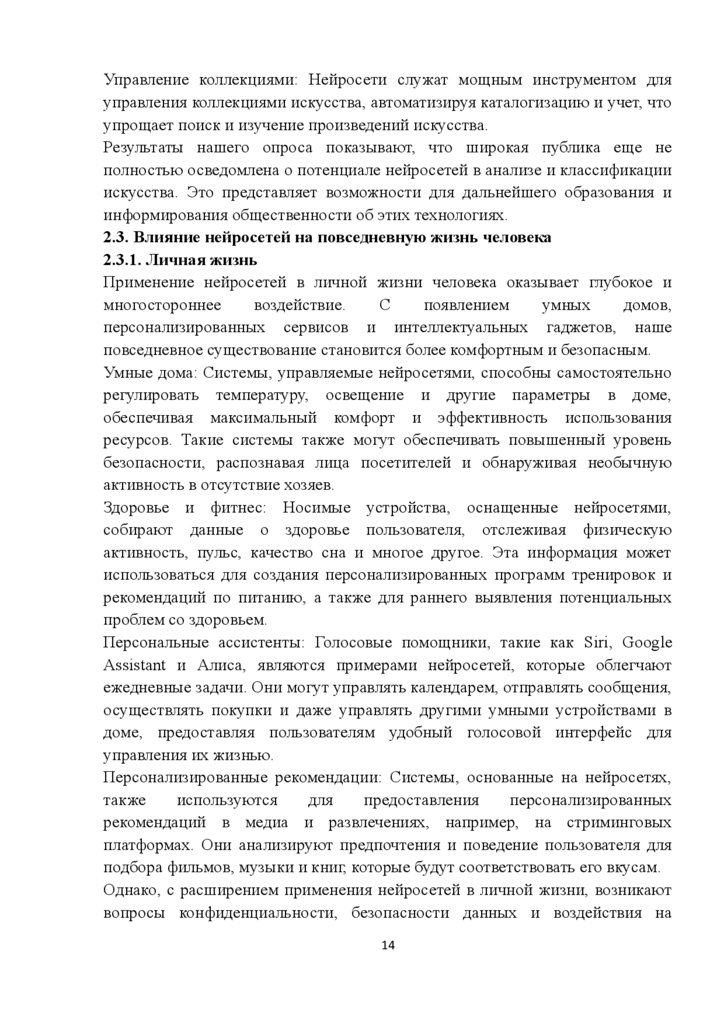 Управление коллекциями: Нейросети служат мощным инструментом для управления коллекциями искусства, автоматизируя каталогизацию и учет, что упрощает поиск и изучение произведений искусства.
Результаты нашего опроса показывают, что широкая публика еще не полностью осведомлена о потенциале нейросетей в анализе и классификации искусства. Это представляет возможности для дальнейшего образования и информирования общественности об этих технологиях.
2.3. Влияние нейросетей на повседневную жизнь человека
2.3.1. Личная жизнь
Применение нейросетей в личной жизни человека оказывает глубокое и многостороннее воздействие. С появлением умных домов, персонализированных сервисов и интеллектуальных гаджетов, наше повседневное существование становится более комфортным и безопасным.
Умные дома: Системы, управляемые нейросетями, способны самостоятельно регулировать температуру, освещение и другие параметры в доме, обеспечивая максимальный комфорт и эффективность использования ресурсов. Такие системы также могут обеспечивать повышенный уровень безопасности, распознавая лица посетителей и обнаруживая необычную активность в отсутствие хозяев.
Здоровье и фитнес: Носимые устройства, оснащенные нейросетями, собирают данные о здоровье пользователя, отслеживая физическую активность, пульс, качество сна и многое другое. Эта информация может использоваться для создания персонализированных программ тренировок и рекомендаций по питанию, а также для раннего выявления потенциальных проблем со здоровьем.
Персональные ассистенты: Голосовые помощники, такие как Siri, Google Assistant и Алиса, являются примерами нейросетей, которые облегчают ежедневные задачи. Они могут управлять календарем, отправлять сообщения, осуществлять покупки и даже управлять другими умными устройствами в доме, предоставляя пользователям удобный голосовой интерфейс для управления их жизнью.
Персонализированные рекомендации: Системы, основанные на нейросетях, также используются для предоставления персонализированных рекомендаций в медиа и развлечениях, например, на стриминговых платформах. Они анализируют предпочтения и поведение пользователя для подбора фильмов, музыки и книг, которые будут соответствовать его вкусам.
Однако, с расширением применения нейросетей в личной жизни, возникают вопросы конфиденциальности, безопасности данных и воздействия на
14